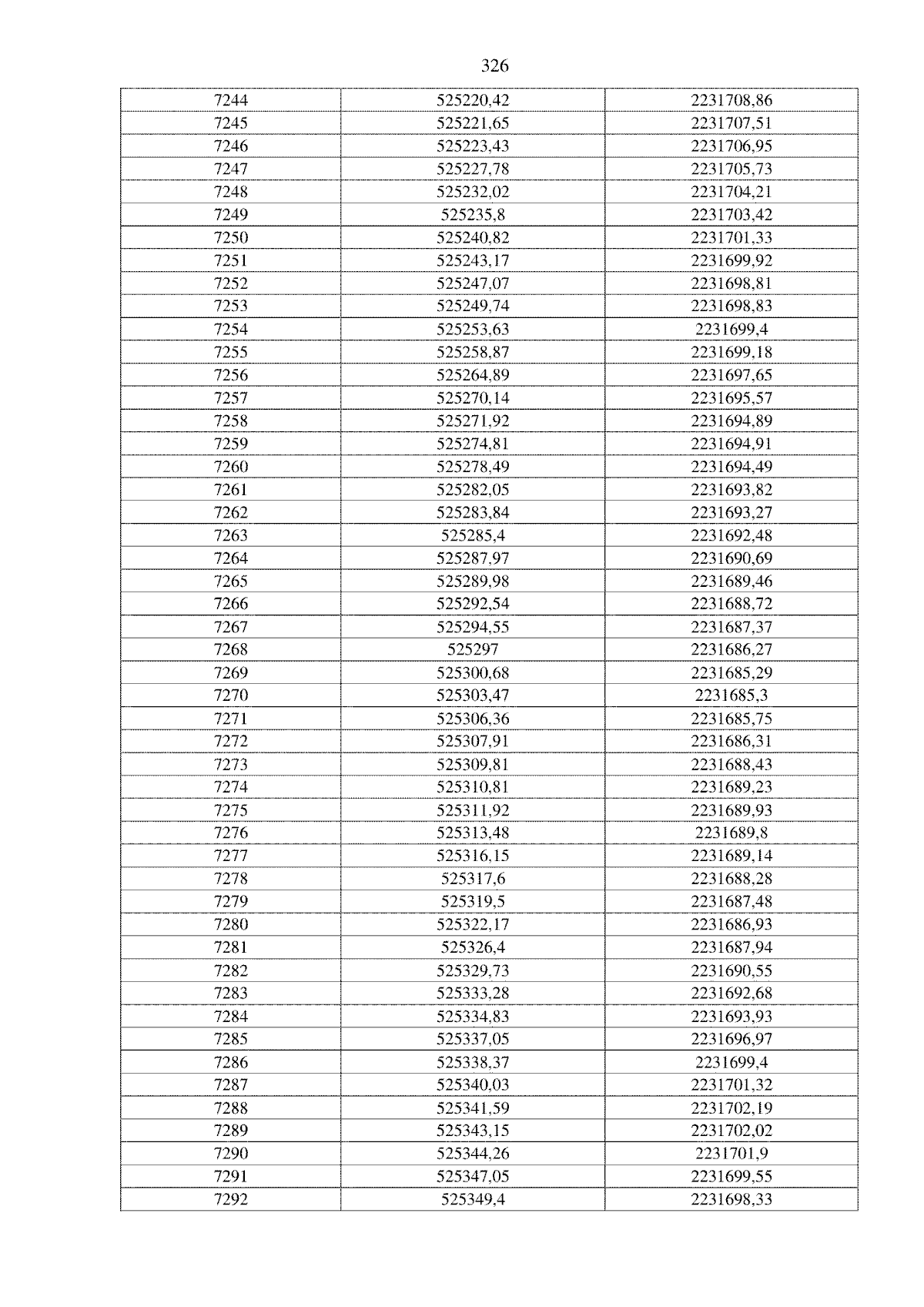 326

| 7244 | 525220,42 | 2231708,86 |
|---|---|---|
| 7245 | 525221,65 | 2231707,51 |
| 7246 | 525223,43 | 2231706,95 |
| 7247 | 525227,78 | 2231705,73 |
| 7248 | 525232,02 | 2231704,21 |
| 7249 | 525235,8 | 2231703,42 |
| 7250 | 525240,82 | 2231701,33 |
| 7251 | 525243,17 | 2231699,92 |
| 7252 | 525247,07 | 2231698,81 |
| 7253 | 525249,74 | 2231698,83 |
| 7254 | 525253,63 | 2231699,4 |
| 7255 | 525258,87 | 2231699,18 |
| 7256 | 525264,89 | 2231697,65 |
| 7257 | 525270,14 | 2231695,57 |
| 7258 | 525271,92 | 2231694,89 |
| 7259 | 525274,81 | 2231694,91 |
| 7260 | 525278,49 | 2231694,49 |
| 7261 | 525282,05 | 2231693,82 |
| 7262 | 525283,84 | 2231693,27 |
| 7263 | 525285,4 | 2231692,48 |
| 7264 | 525287,97 | 2231690,69 |
| 7265 | 525289,98 | 2231689,46 |
| 7266 | 525292,54 | 2231688,72 |
| 7267 | 525294,55 | 2231687,37 |
| 7268 | 525297 | 2231686,27 |
| 7269 | 525300,68 | 2231685,29 |
| 7270 | 525303,47 | 2231685,3 |
| 7271 | 525306,36 | 2231685,75 |
| 7272 | 525307,91 | 2231686,31 |
| 7273 | 525309,81 | 2231688,43 |
| 7274 | 525310,81 | 2231689,23 |
| 7275 | 525311,92 | 2231689,93 |
| 7276 | 525313,48 | 2231689,8 |
| 7277 | 525316,15 | 2231689,14 |
| 7278 | 525317,6 | 2231688,28 |
| 7279 | 525319,5 | 2231687,48 |
| 7280 | 525322,17 | 2231686,93 |
| 7281 | 525326,4 | 2231687,94 |
| 7282 | 525329,73 | 2231690,55 |
| 7283 | 525333,28 | 2231692,68 |
| 7284 | 525334,83 | 2231693,93 |
| 7285 | 525337,05 | 2231696,97 |
| 7286 | 525338,37 | 2231699,4 |
| 7287 | 525340,03 | 2231701,32 |
| 7288 | 525341,59 | 2231702,19 |
| 7289 | 525343,15 | 2231702,02 |
| 7290 | 525344,26 | 2231701,9 |
| 7291 | 525347,05 | 2231699,55 |
| 7292 | 525349,4 | 2231698,33 |